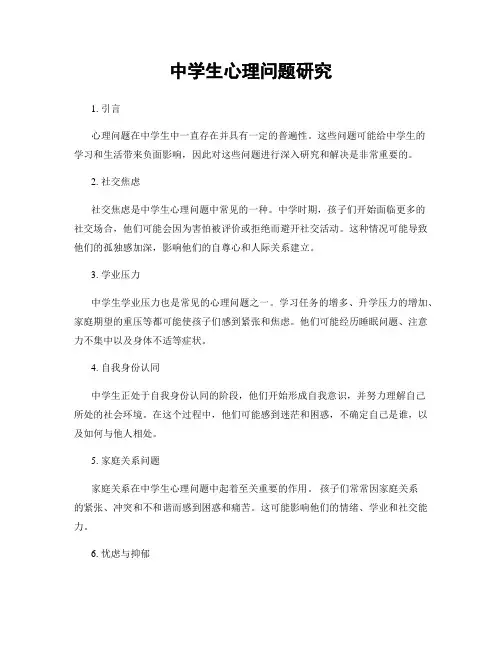 中学生心理问题研究

1. 引言

心理问题在中学生中一直存在并具有一定的普遍性。这些问题可能给中学生的学习和生活带来负面影响，因此对这些问题进行深入研究和解决是非常重要的。

2. 社交焦虑

社交焦虑是中学生心理问题中常见的一种。中学时期，孩子们开始面临更多的社交场合，他们可能会因为害怕被评价或拒绝而避开社交活动。这种情况可能导致他们的孤独感加深，影响他们的自尊心和人际关系建立。

3. 学业压力

中学生学业压力也是常见的心理问题之一。学习任务的增多、升学压力的增加、家庭期望的重压等都可能使孩子们感到紧张和焦虑。他们可能经历睡眠问题、注意力不集中以及身体不适等症状。

4. 自我身份认同

中学生正处于自我身份认同的阶段，他们开始形成自我意识，并努力理解自己所处的社会环境。在这个过程中，他们可能感到迷茫和困惑，不确定自己是谁，以及如何与他人相处。

5. 家庭关系问题

家庭关系在中学生心理问题中起着至关重要的作用。孩子们常常因家庭关系的紧张、冲突和不和谐而感到困惑和痛苦。这可能影响他们的情绪、学业和社交能力。

6. 忧虑与抑郁